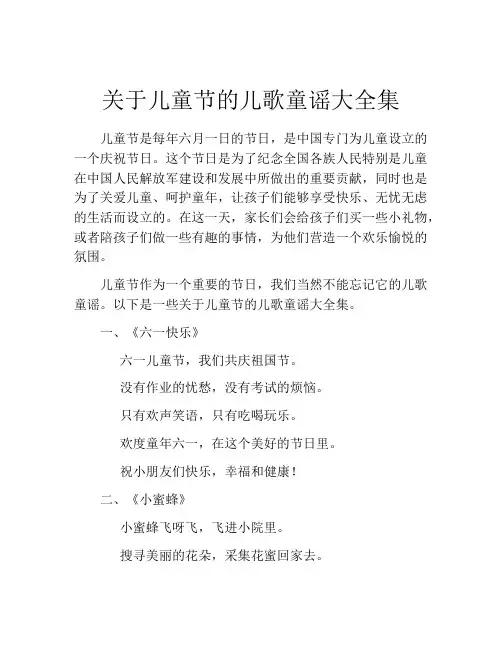 关于儿童节的儿歌童谣大全集

儿童节是每年六月一日的节日，是中国专门为儿童设立的一个庆祝节日。这个节日是为了纪念全国各族人民特别是儿童在中国人民解放军建设和发展中所做出的重要贡献，同时也是为了关爱儿童、呵护童年，让孩子们能够享受快乐、无忧无虑的生活而设立的。在这一天，家长们会给孩子们买一些小礼物，或者陪孩子们做一些有趣的事情，为他们营造一个欢乐愉悦的氛围。

儿童节作为一个重要的节日，我们当然不能忘记它的儿歌童谣。以下是一些关于儿童节的儿歌童谣大全集。

一、《六一快乐》

六一儿童节，我们共庆祖国节。

没有作业的忧愁，没有考试的烦恼。

只有欢声笑语，只有吃喝玩乐。

欢度童年六一，在这个美好的节日里。

祝小朋友们快乐，幸福和健康！

二、《小蜜蜂》

小蜜蜂飞呀飞，飞进小院里。

搜寻美丽的花朵，采集花蜜回家去。